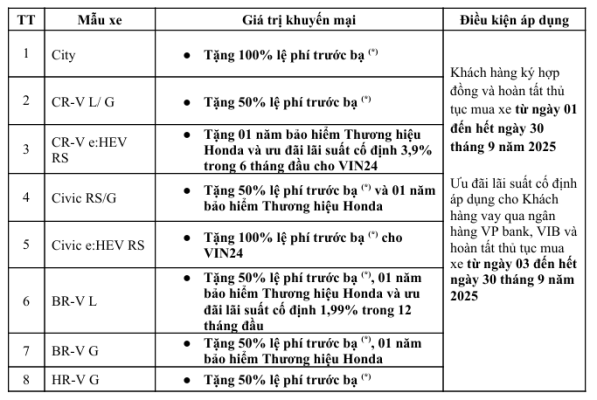 | TT | Mẫu xe | Giá trị khuyến mại | Điều kiện áp dụng |
|---|---|---|---|
| 1 | City | • Tặng 100% lệ phí trước bạ $^{(*)}$ | Khách hàng ký hợp đồng và hoàn tất thủ tục mua xe từ ngày 01 đến hết ngày 30 tháng 9 năm 2025<br><br>Ưu đãi lãi suất cố định áp dụng cho Khách hàng vay qua ngân hàng VP bank, VIB và hoàn tất thủ tục mua xe từ ngày 03 đến hết ngày 30 tháng 9 năm 2025 |
| 2 | CR-V L/ G | • Tặng 50% lệ phí trước bạ $^{(*)}$ | |
| 3 | CR-V e:HEV RS | • Tặng 01 năm bảo hiểm Thương hiệu Honda và ưu đãi lãi suất cố định 3,9% trong 6 tháng đầu cho VIN24 | |
| 4 | Civic RS/G | • Tặng 50% lệ phí trước bạ $^{(*)}$ và 01 năm bảo hiểm Thương hiệu Honda | |
| 5 | Civic e:HEV RS | • Tặng 100% lệ phí trước bạ $^{(*)}$ cho VIN24 | |
| 6 | BR-V L | • Tặng 50% lệ phí trước bạ $^{(*)}$, 01 năm bảo hiểm Thương hiệu Honda và ưu đãi lãi suất cố định 1,99% trong 12 tháng đầu | |
| 7 | BR-V G | • Tặng 50% lệ phí trước bạ $^{(*)}$, 01 năm bảo hiểm Thương hiệu Honda | |
| 8 | HR-V G | • Tặng 50% lệ phí trước bạ $^{(*)}$ | |